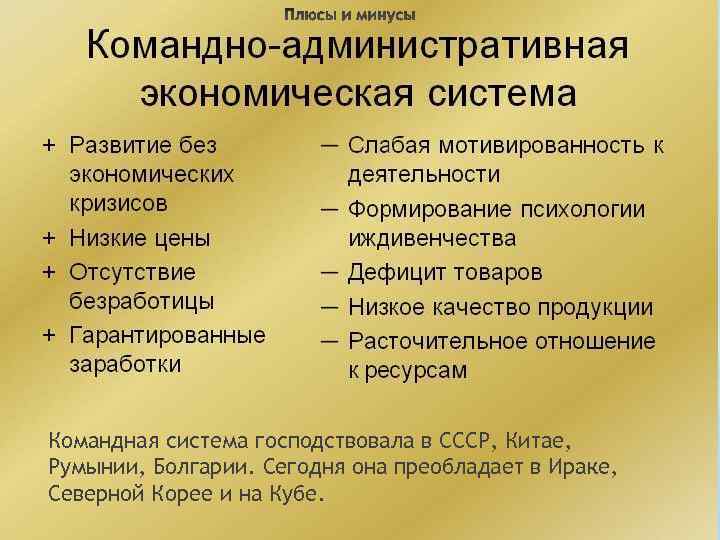 Плюсы и минусы

Командно-административная экономическая система

+ Развитие без экономических кризисов
+ Низкие цены
+ Отсутствие безработицы
+ Гарантированные заработки

— Слабая мотивированность к деятельности
— Формирование психологии иждивенчества
— Дефицит товаров
— Низкое качество продукции
— Расточительное отношение к ресурсам

Командная система господствовала в СССР, Китае, Румынии, Болгарии. Сегодня она преобладает в Ираке, Северной Корее и на Кубе.